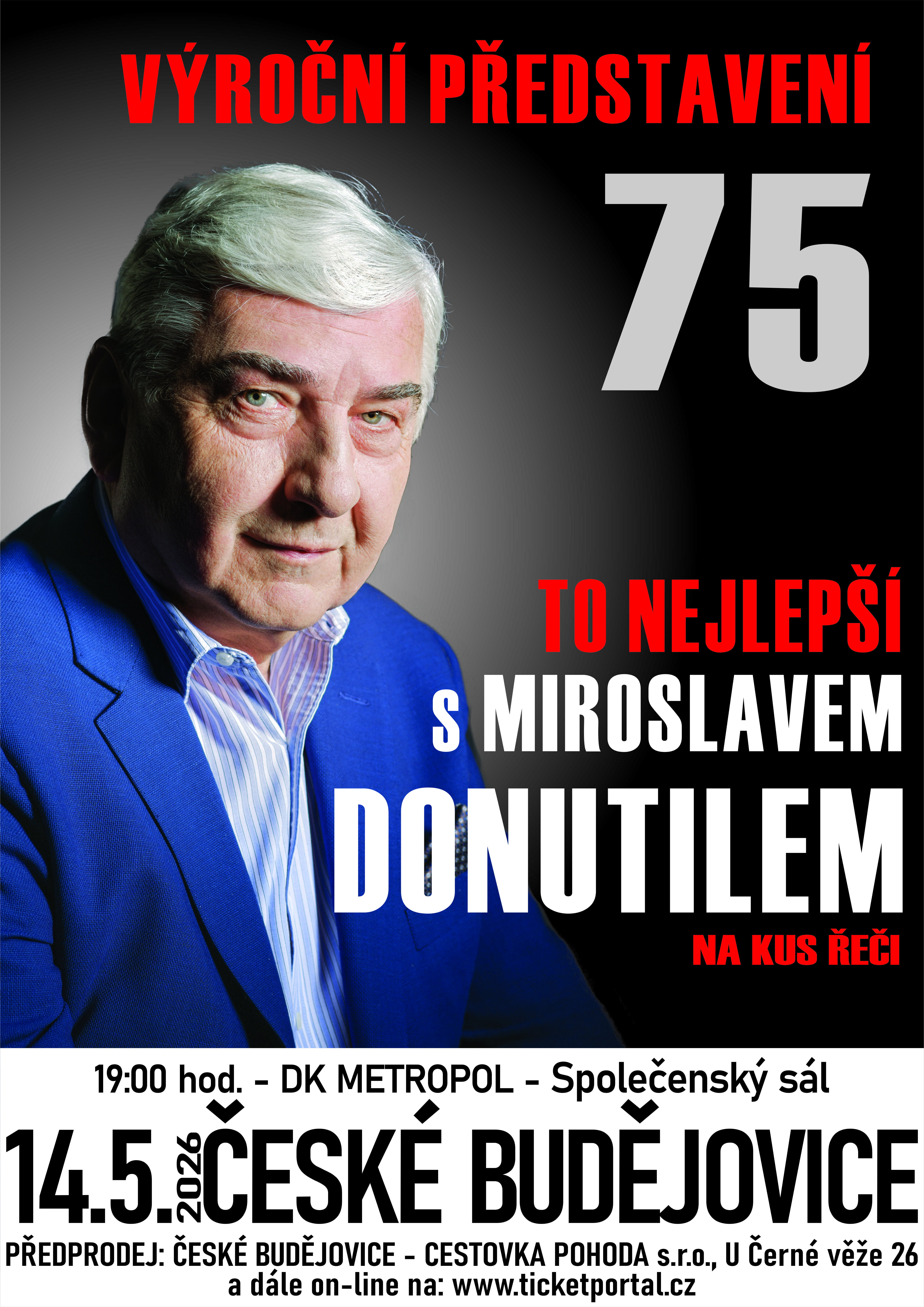 VÝROČNÍ PŘEDSTAVENÍ

75

TO NEJLEPŠÍ
s MIROSLAVEM
DONUTILEM
NA KUS ŘEČI

19:00 hod. - DK METROPOL - Společenský sál

14.5.2026 ČESKÉ BUDĚJOVICE

PŘEDPRODEJ: ČESKÉ BUDĚJOVICE - CESTOVKA POHODA s.r.o., U Černé věže 26
a dále on-line na: www.ticketportal.cz